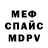 МЕФ
СПАЙС
MDPV